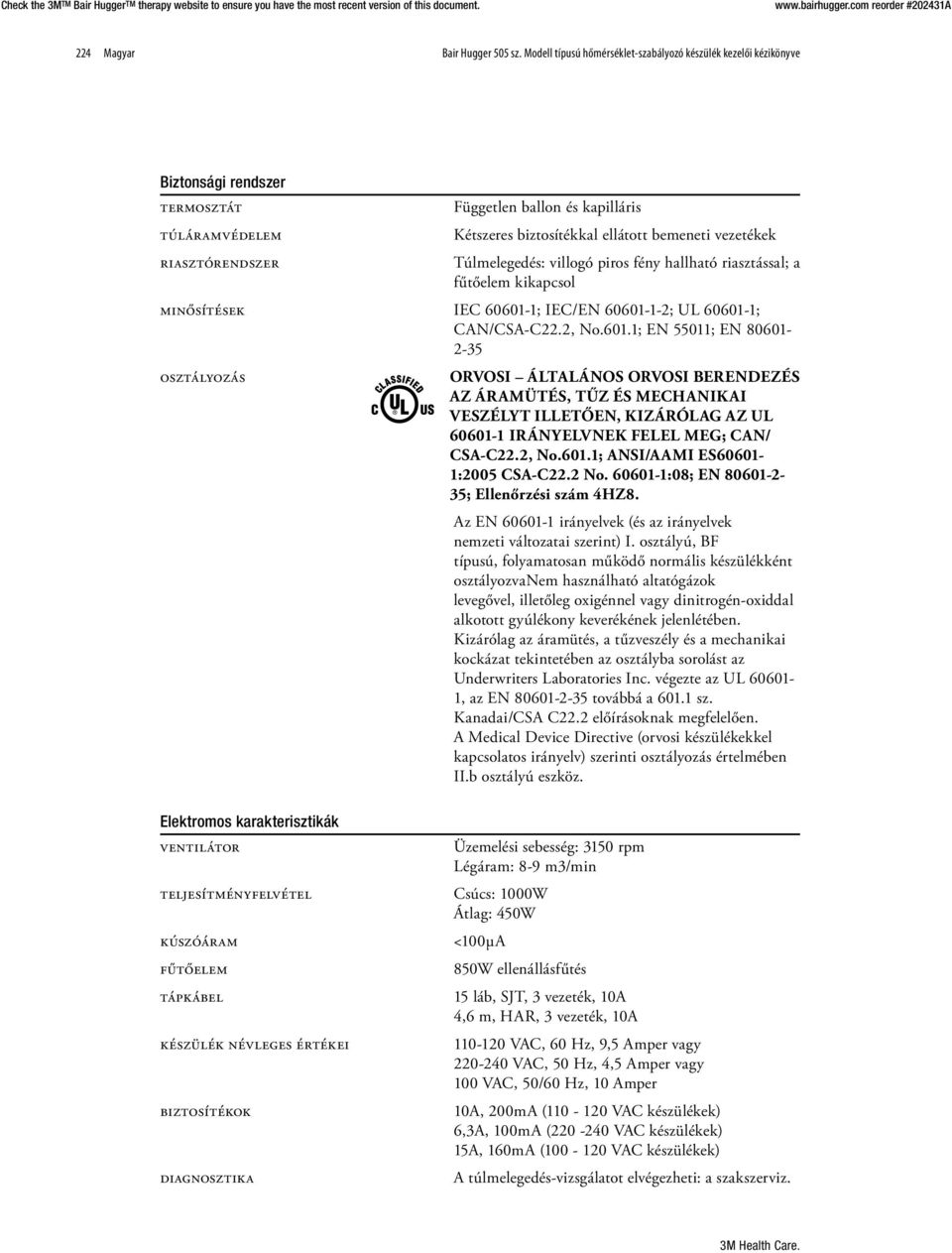 Check the 3M™ Bair Hugger™ therapy website to ensure you have the most recent version of this document. www.bairhugger.com reorder #202431A

224 Magyar Bair Hugger 505 sz. Modell típusú hőmérséklet-szabályozó készülék kezelői kézikönyve

Biztonsági rendszer

termosztát Független ballon és kapilláris

túláramvédelem Kétszeres biztosítékkal ellátott bemeneti vezetékek

riasztórendszer Túlmelegedés: villogó piros fény hallható riasztással; a fűtőelem kikapcsol

minősítések IEC 60601-1; IEC/EN 60601-1-2; UL 60601-1; CAN/CSA-C22.2, No.601.1; EN 55011; EN 80601-2-35

osztályozás

CLASSIFIED C UL US

ORVOSI – ÁLTALÁNOS ORVOSI BERENDEZÉS AZ ÁRAMÜTÉS, TŰZ ÉS MECHANIKAI VESZÉLYT ILLETŐEN, KIZÁRÓLAG AZ UL 60601-1 IRÁNYELVNEK FELEL MEG; CAN/CSA-C22.2, No.601.1; ANSI/AAMI ES60601-1:2005 CSA-C22.2 No. 60601-1:08; EN 80601-2-35; Ellenőrzési szám 4HZ8.

Az EN 60601-1 irányelvek (és az irányelvek nemzeti változatai szerint) I. osztályú, BF típusú, folyamatosan működő normális készülékként osztályozvaNem használható altatógázok levegővel, illetőleg oxigénnel vagy dinitrogén-oxiddal alkotott gyúlékony keverékének jelenlétében. Kizárólag az áramütés, a tűzveszély és a mechanikai kockázat tekintetében az osztályba sorolást az Underwriters Laboratories Inc. végezte az UL 60601-1, az EN 80601-2-35 továbbá a 601.1 sz. Kanadai/CSA C22.2 előírásoknak megfelelően. A Medical Device Directive (orvosi készülékekkel kapcsolatos irányelv) szerinti osztályozás értelmében II.b osztályú eszköz.

Elektromos karakterisztikák

ventilátor Üzemelési sebesség: 3150 rpm
Légáram: 8-9 m3/min

teljesítményfelvétel Csúcs: 1000W
Átlag: 450W

kúszóáram <100µA

fűtőelem 850W ellenállásfűtés

tápkábel 15 láb, SJT, 3 vezeték, 10A
4,6 m, HAR, 3 vezeték, 10A

készülék névleges értékei 110-120 VAC, 60 Hz, 9,5 Amper vagy
220-240 VAC, 50 Hz, 4,5 Amper vagy
100 VAC, 50/60 Hz, 10 Amper

biztosítékok 10A, 200mA (110 - 120 VAC készülékek)
6,3A, 100mA (220 -240 VAC készülékek)
15A, 160mA (100 - 120 VAC készülékek)

diagnosztika A túlmelegedés-vizsgálatot elvégezheti: a szakszerviz.

3M Health Care.